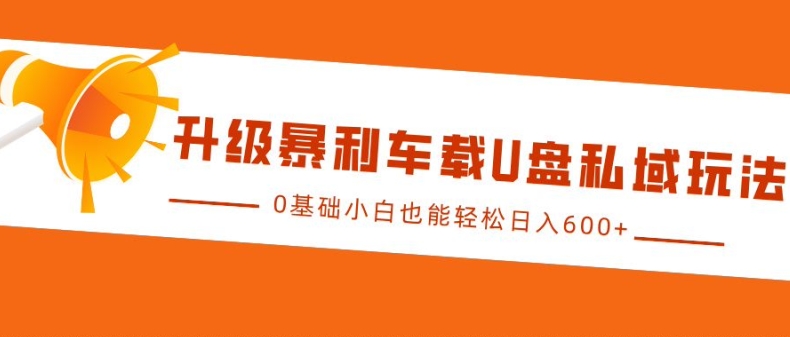 升级暴利车载U盘私域玩法

0基础小白也能轻松日入600+